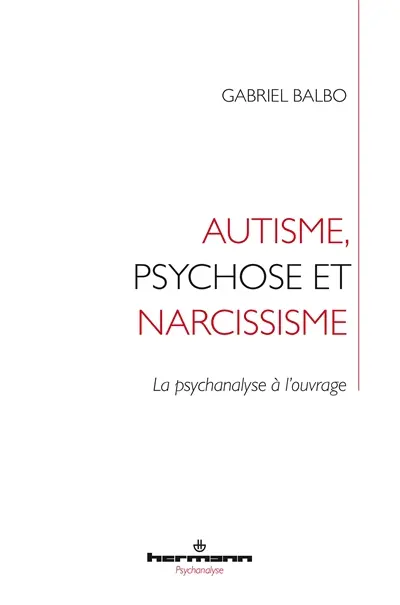 GABRIEL BALBO

AUTISME,
PSYCHOSE ET
NARCISSISME

La psychanalyse à l'ouvrage

hermann
Psychanalyse